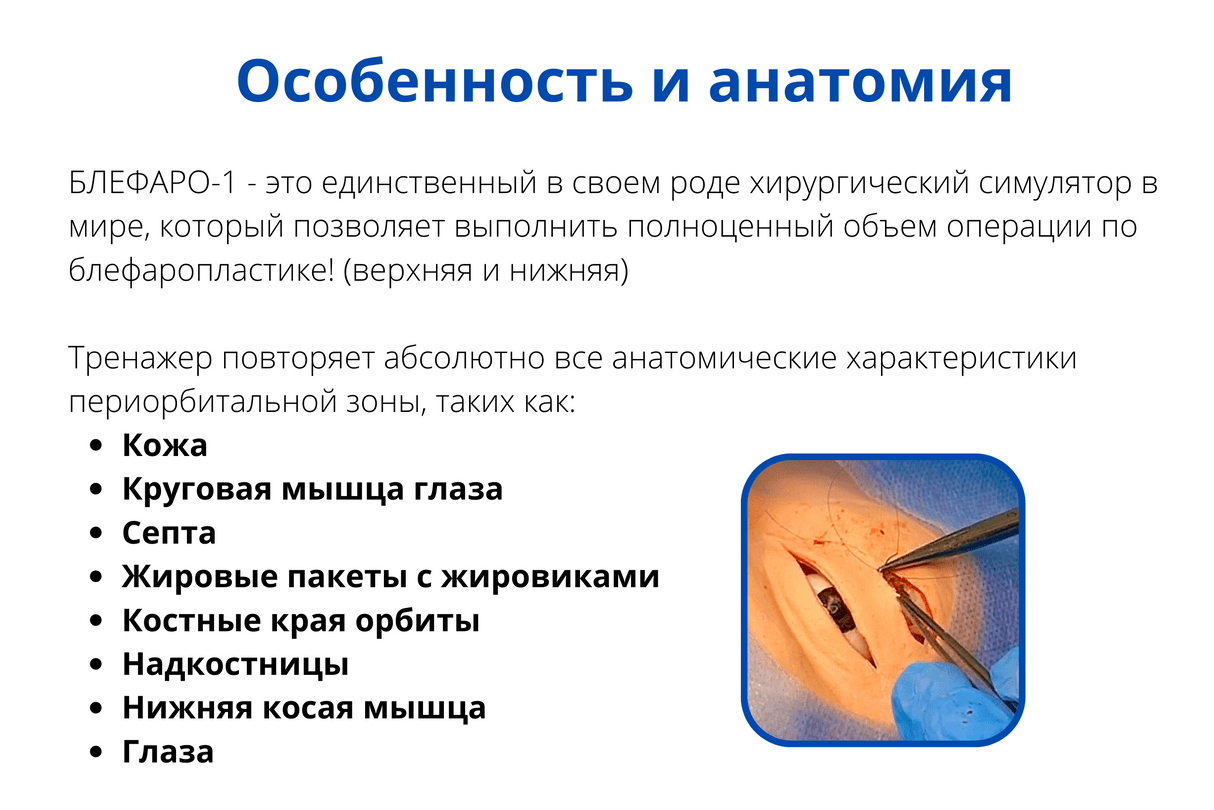 Особенность и анатомия

БЛЕФАРО-1 - это единственный в своем роде хирургический симулятор в мире, который позволяет выполнить полноценный объем операции по блефаропластике! (верхняя и нижняя)

Тренажер повторяет абсолютно все анатомические характеристики периорбитальной зоны, таких как:

- Кожа
- Круговая мышца глаза
- Септа
- Жировые пакеты с жировиками
- Костные края орбиты
- Надкостницы
- Нижняя косая мышца
- Глаза